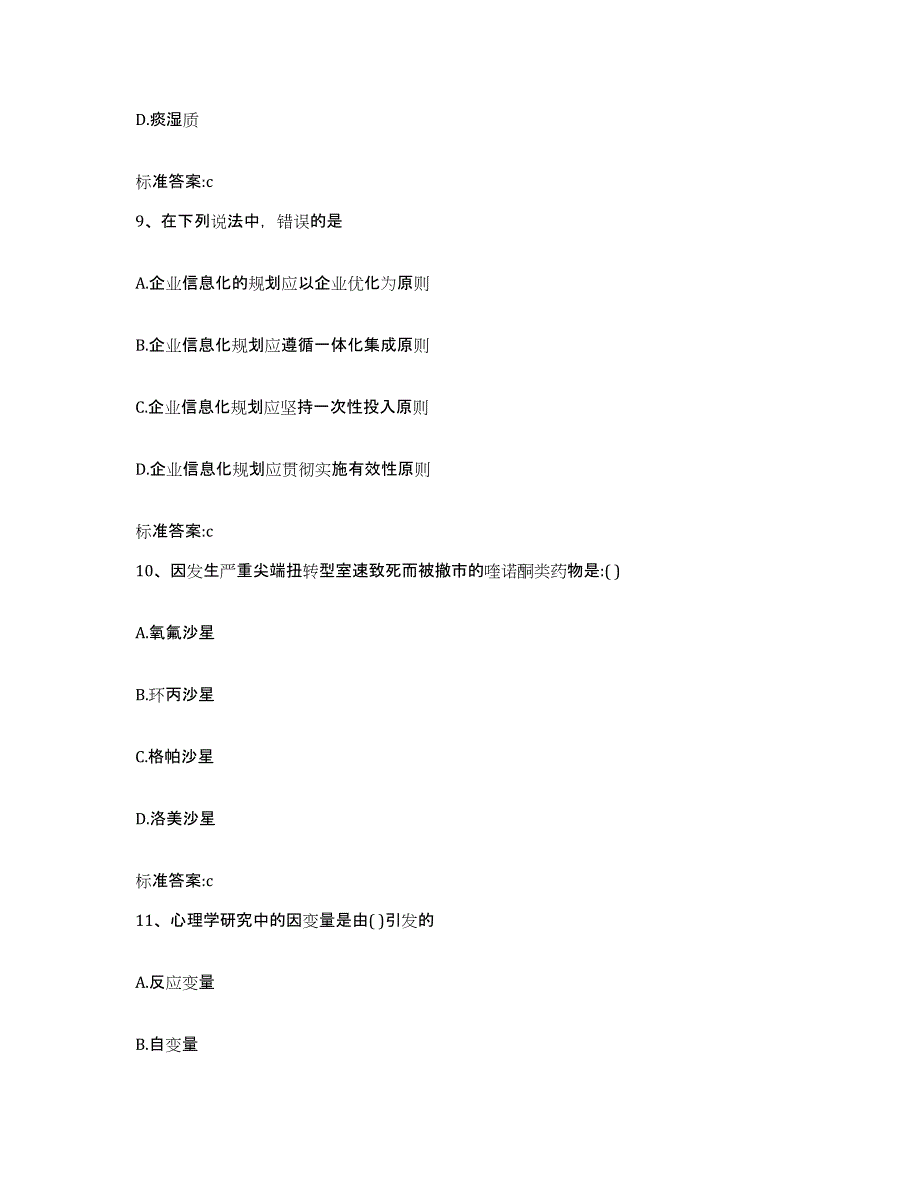 D.痰湿质

标准答案:c

9、在下列说法中，错误的是

A.企业信息化的规划应以企业优化为原则

B.企业信息化规划应遵循一体化集成原则

C.企业信息化规划应坚持一次性投入原则

D.企业信息化规划应贯彻实施有效性原则

标准答案:c

10、因发生严重尖端扭转型室速致死而被撤市的喹诺酮类药物是:( )

A.氧氟沙星

B.环丙沙星

C.格帕沙星

D.洛美沙星

标准答案:c

11、心理学研究中的因变量是由( )引发的

A.反应变量

B.自变量